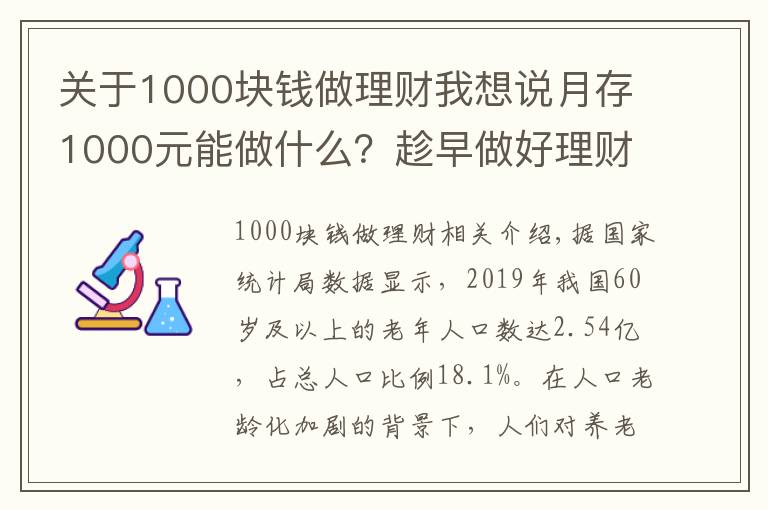 关于1000块钱做理财我想说月存1000元能做什么？趁早做好理财

1000块钱做理财相关介绍，据国家统计局数据显示，2019年我国60岁及以上的老年人口数达2.54亿，占总人口比例18.1%。在人口老龄化加剧的背景下，人们对养老